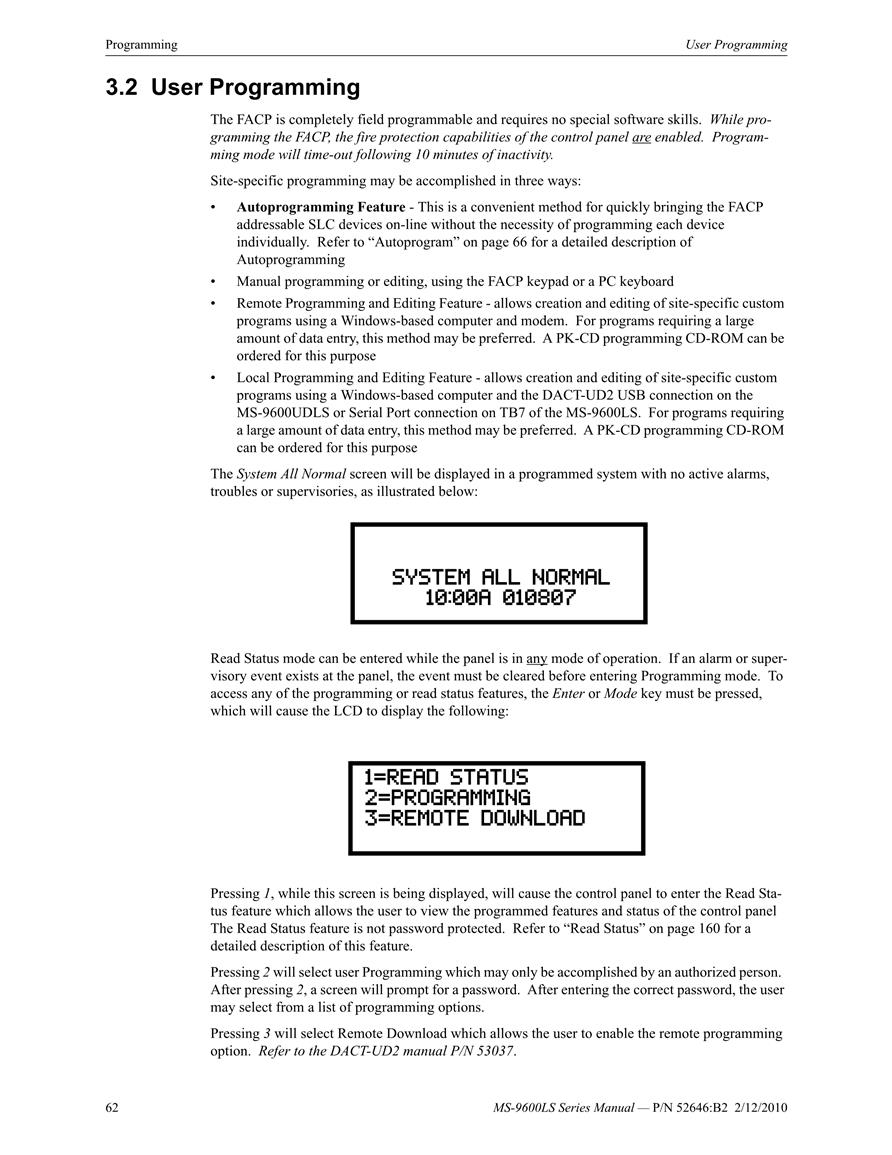 Programming

User Programming

3.2 User Programming

The FACP is completely field programmable and requires no special software skills. While programming the FACP, the fire protection capabilities of the control panel are enabled. Programming mode will time-out following 10 minutes of inactivity.

Site-specific programming may be accomplished in three ways:

• Autoprogramming Feature - This is a convenient method for quickly bringing the FACP addressable SLC devices on-line without the necessity of programming each device individually. Refer to “Autoprogram” on page 66 for a detailed description of Autoprogramming
• Manual programming or editing, using the FACP keypad or a PC keyboard
• Remote Programming and Editing Feature - allows creation and editing of site-specific custom programs using a Windows-based computer and modem. For programs requiring a large amount of data entry, this method may be preferred. A PK-CD programming CD-ROM can be ordered for this purpose
• Local Programming and Editing Feature - allows creation and editing of site-specific custom programs using a Windows-based computer and the DACT-UD2 USB connection on the MS-9600UDLS or Serial Port connection on TB7 of the MS-9600LS. For programs requiring a large amount of data entry, this method may be preferred. A PK-CD programming CD-ROM can be ordered for this purpose

The System All Normal screen will be displayed in a programmed system with no active alarms, troubles or supervisories, as illustrated below:

SYSTEM ALL NORMAL
10:00A 010807

Read Status mode can be entered while the panel is in any mode of operation. If an alarm or supervisory event exists at the panel, the event must be cleared before entering Programming mode. To access any of the programming or read status features, the Enter or Mode key must be pressed, which will cause the LCD to display the following:

1=READ STATUS
2=PROGRAMMING
3=REMOTE DOWNLOAD

Pressing 1, while this screen is being displayed, will cause the control panel to enter the Read Status feature which allows the user to view the programmed features and status of the control panel The Read Status feature is not password protected. Refer to “Read Status” on page 160 for a detailed description of this feature.

Pressing 2 will select user Programming which may only be accomplished by an authorized person. After pressing 2, a screen will prompt for a password. After entering the correct password, the user may select from a list of programming options.

Pressing 3 will select Remote Download which allows the user to enable the remote programming option. Refer to the DACT-UD2 manual P/N 53037.

62

MS-9600LS Series Manual — P/N 52646:B2 2/12/2010